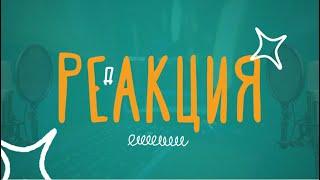 РЕДАКЦИЯ